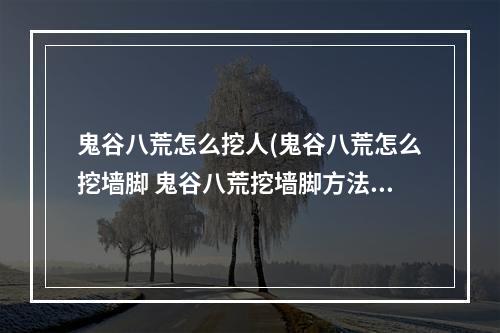 鬼谷八荒怎么挖人(鬼谷八荒怎么挖墙脚 鬼谷八荒挖墙脚方法...